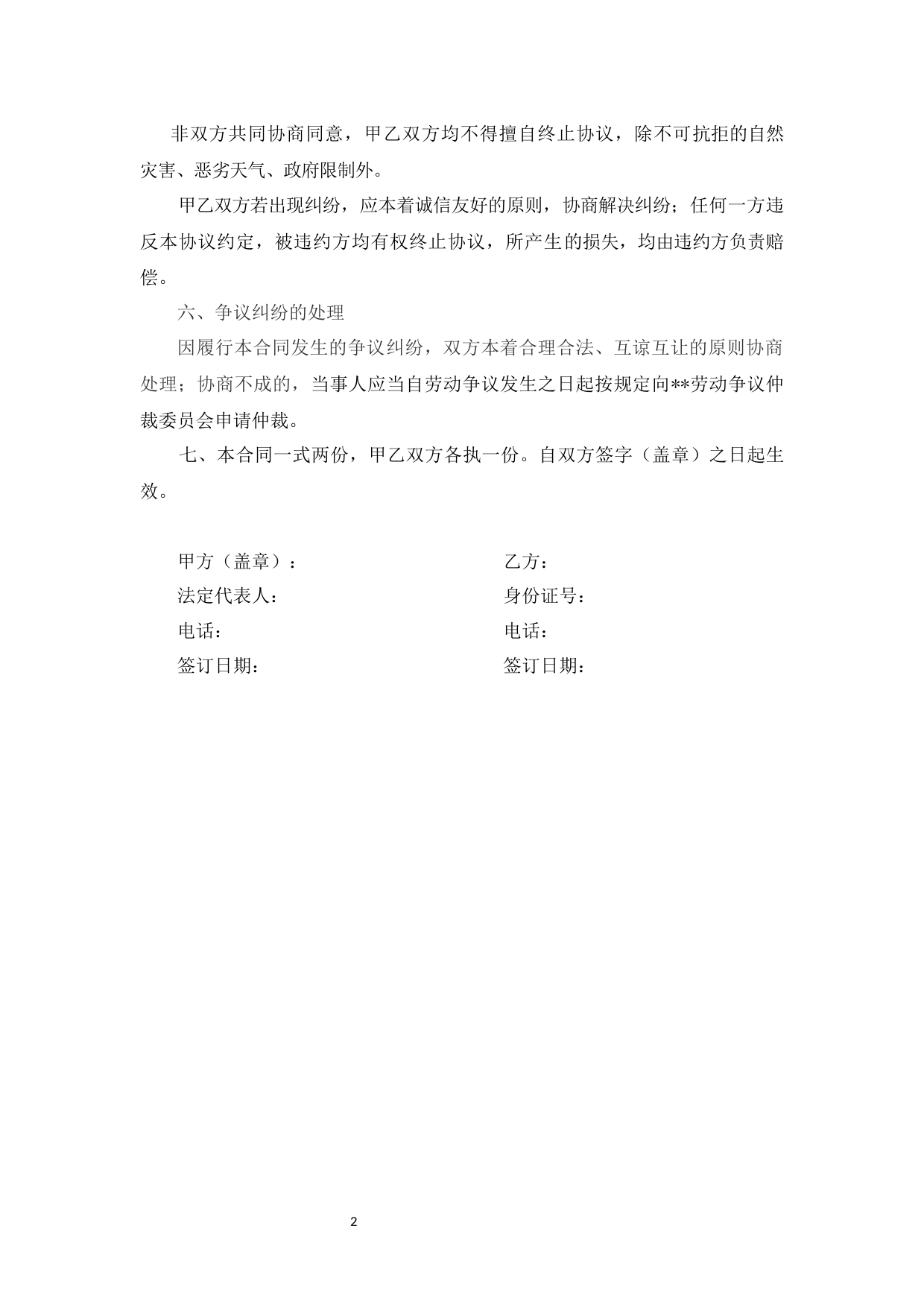 非双方共同协商同意，甲乙双方均不得擅自终止协议，除不可抗拒的自然灾害、恶劣天气、政府限制外。

甲乙双方若出现纠纷，应本着诚信友好的原则，协商解决纠纷；任何一方违反本协议约定，被违约方均有权终止协议，所产生的损失，均由违约方负责赔偿。

六、争议纠纷的处理

因履行本合同发生的争议纠纷，双方本着合理合法、互谅互让的原则协商处理；协商不成的，当事人应当自劳动争议发生之日起按规定向**劳动争议仲裁委员会申请仲裁。

七、本合同一式两份，甲乙双方各执一份。自双方签字（盖章）之日起生效。

甲方（盖章）：

法定代表人：

电话：

签订日期：

乙方：

身份证号：

电话：

签订日期：

2